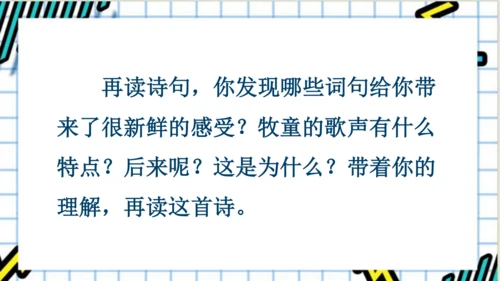 再读诗句，你发现哪些词句给你带来了很新鲜的感受？牧童的歌声有什么特点？后来呢？这是为什么？带着你的理解，再读这首诗。